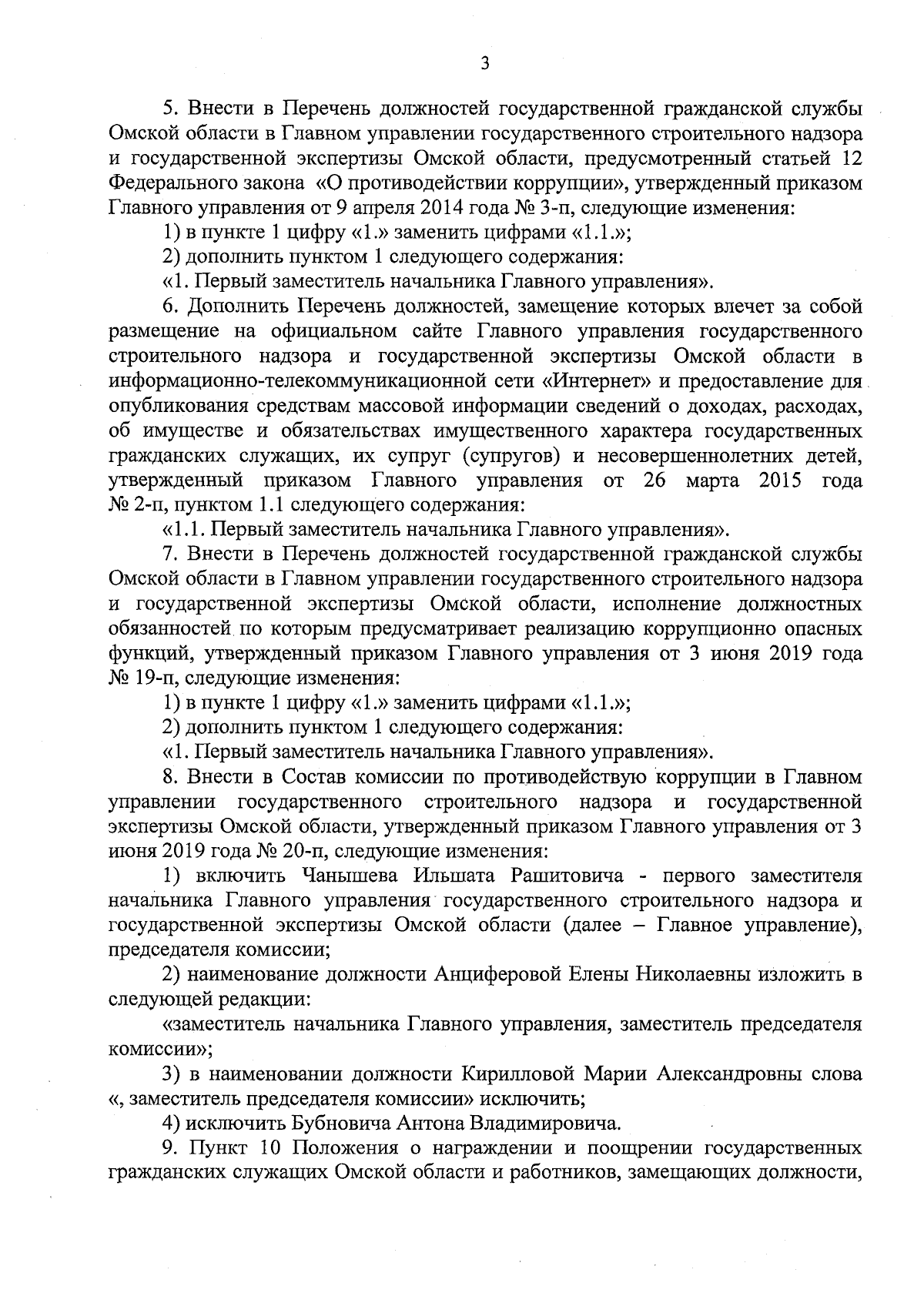 3

5. Внести в Перечень должностей государственной гражданской службы Омской области в Главном управлении государственного строительного надзора и государственной экспертизы Омской области, предусмотренный статьей 12 Федерального закона «О противодействии коррупции», утвержденный приказом Главного управления от 9 апреля 2014 года № 3-п, следующие изменения:

1) в пункте 1 цифру «1.» заменить цифрами «1.1.»;

2) дополнить пунктом 1 следующего содержания:

«1. Первый заместитель начальника Главного управления».

6. Дополнить Перечень должностей, замещение которых влечет за собой размещение на официальном сайте Главного управления государственного строительного надзора и государственной экспертизы Омской области в информационно-телекоммуникационной сети «Интернет» и предоставление для опубликования средствам массовой информации сведений о доходах, расходах, об имуществе и обязательствах имущественного характера государственных гражданских служащих, их супруг (супругов) и несовершеннолетних детей, утвержденный приказом Главного управления от 26 марта 2015 года № 2-п, пунктом 1.1 следующего содержания:

«1.1. Первый заместитель начальника Главного управления».

7. Внести в Перечень должностей государственной гражданской службы Омской области в Главном управлении государственного строительного надзора и государственной экспертизы Омской области, исполнение должностных обязанностей по которым предусматривает реализацию коррупционно опасных функций, утвержденный приказом Главного управления от 3 июня 2019 года № 19-п, следующие изменения:

1) в пункте 1 цифру «1.» заменить цифрами «1.1.»;

2) дополнить пунктом 1 следующего содержания:

«1. Первый заместитель начальника Главного управления».

8. Внести в Состав комиссии по противодействую коррупции в Главном управлении государственного строительного надзора и государственной экспертизы Омской области, утвержденный приказом Главного управления от 3 июня 2019 года № 20-п, следующие изменения:

1) включить Чанышева Ильшата Рашитовича - первого заместителя начальника Главного управления государственного строительного надзора и государственной экспертизы Омской области (далее – Главное управление), председателя комиссии;

2) наименование должности Анциферовой Елены Николаевны изложить в следующей редакции:

«заместитель начальника Главного управления, заместитель председателя комиссии»;

3) в наименовании должности Кирилловой Марии Александровны слова «, заместитель председателя комиссии» исключить;

4) исключить Бубновича Антона Владимировича.

9. Пункт 10 Положения о награждении и поощрении государственных гражданских служащих Омской области и работников, замещающих должности,